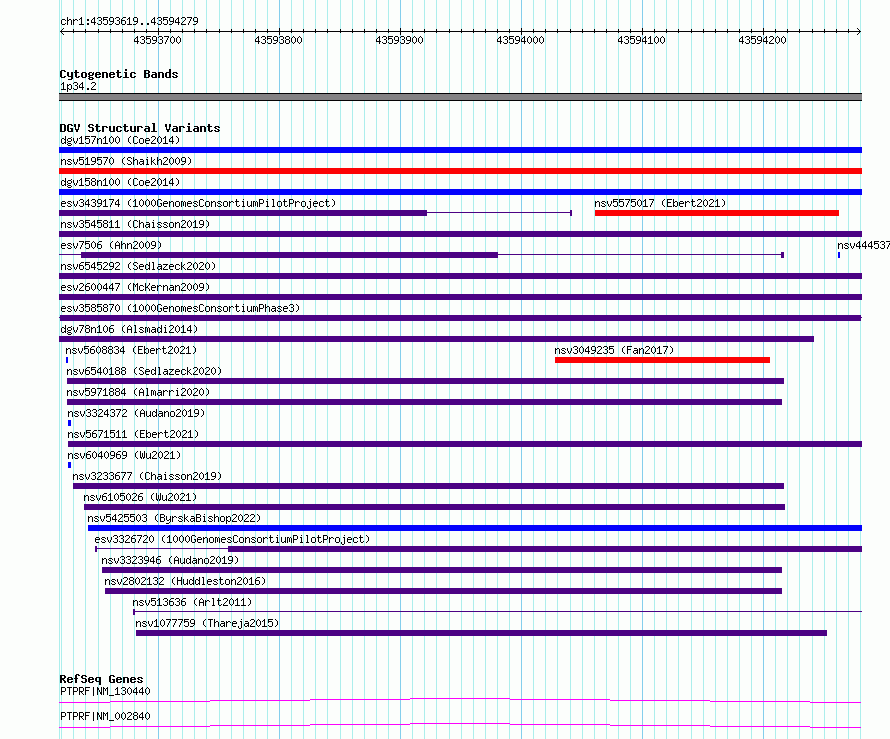 chr1:43593619..43594279

43593700 43593800 43593900 43594000 43594100 43594200

Cytogenetic Bands
1p34.2

DGV Structural Variants
dgv157n100 (Coe2014)
nsv519570 (Shaikh2009)
dgv158n100 (Coe2014)
esv3439174 (1000GenomesConsortiumPilotProject)
nsv5575017 (Ebert2021)
nsv3545811 (Chaisson2019)
esv7506 (Ahn2009)
nsv444537
nsv6545292 (Sedlazeck2020)
esv2600447 (McKernan2009)
esv3585870 (1000GenomesConsortiumPhase3)
dgv78n106 (Alsmadi2014)
nsv5608834 (Ebert2021)
nsv3049235 (Fan2017)
nsv6540188 (Sedlazeck2020)
nsv5971884 (Almarri2020)
nsv3324372 (Audano2019)
nsv5671511 (Ebert2021)
nsv6040969 (Wu2021)
nsv3233677 (Chaisson2019)
nsv6105026 (Wu2021)
nsv5425503 (ByrskaBishop2022)
esv3326720 (1000GenomesConsortiumPilotProject)
nsv3323946 (Audano2019)
nsv2802132 (Huddleston2016)
nsv513636 (Arlt2011)
nsv1077759 (Thareja2015)

RefSeq Genes
PTPRF|NM_130440
PTPRF|NM_002840